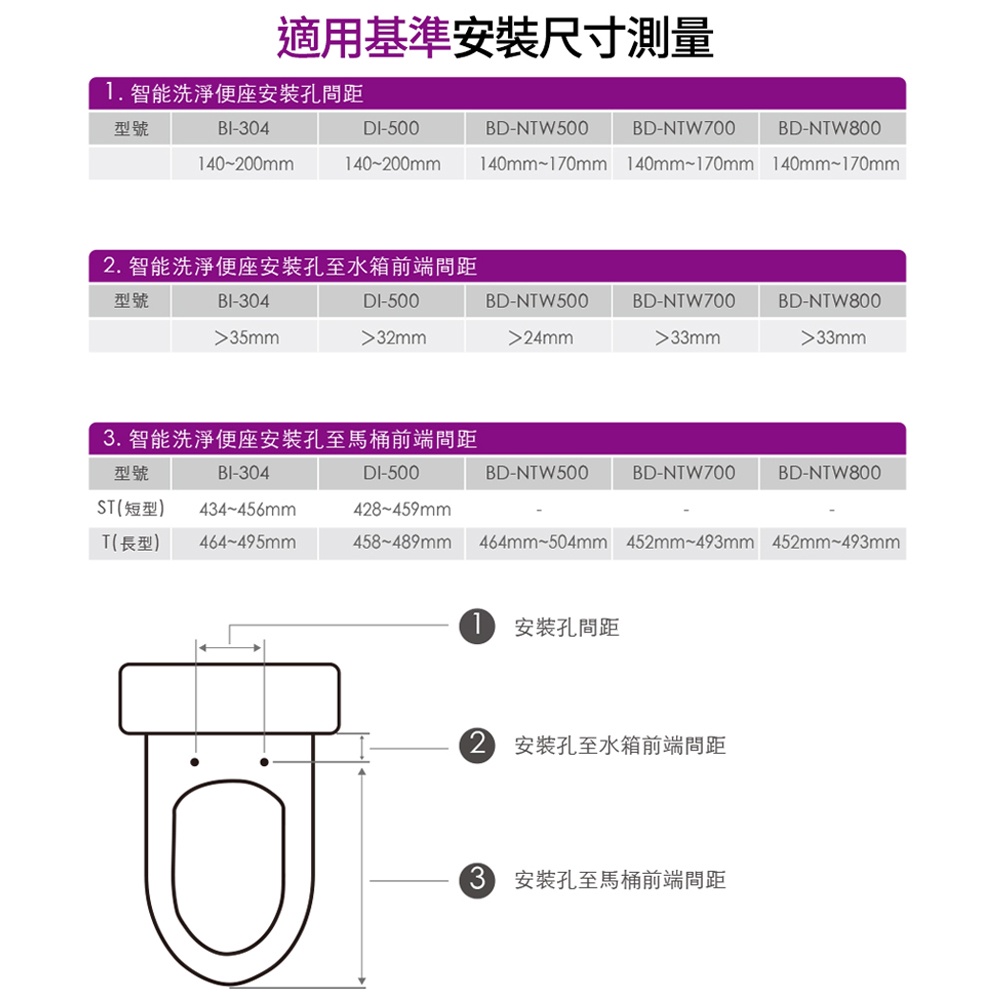 適用基準安裝尺寸測量

1. 智能洗淨便座安裝孔間距

| 型號 | BI-304 | DI-500 | BD-NTW500 | BD-NTW700 | BD-NTW800 |
|---|---|---|---|---|---|
| | 140~200mm | 140~200mm | 140mm~170mm | 140mm~170mm | 140mm~170mm |

2. 智能洗淨便座安裝孔至水箱前端間距

| 型號 | BI-304 | DI-500 | BD-NTW500 | BD-NTW700 | BD-NTW800 |
|---|---|---|---|---|---|
| | >35mm | >32mm | >24mm | >33mm | >33mm |

3. 智能洗淨便座安裝孔至馬桶前端間距

| 型號 | BI-304 | DI-500 | BD-NTW500 | BD-NTW700 | BD-NTW800 |
|---|---|---|---|---|---|
| ST(短型) | 434~456mm | 428~459mm | - | - | - |
| T(長型) | 464~495mm | 458~489mm | 464mm~504mm | 452mm~493mm | 452mm~493mm |

1 安裝孔間距

2 安裝孔至水箱前端間距

3 安裝孔至馬桶前端間距